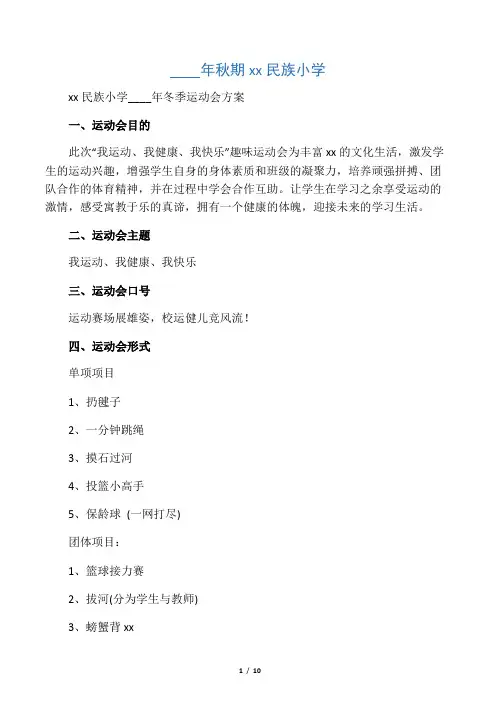 ____年秋期 xx 民族小学

xx 民族小学____年冬季运动会方案

一、运动会目的

此次“我运动、我健康、我快乐”趣味运动会为丰富 xx 的文化生活，激发学生的运动兴趣，增强学生自身的身体素质和班级的凝聚力，培养顽强拼搏、团队合作的体育精神，并在过程中学会合作互助。让学生在学习之余享受运动的激情，感受寓教于乐的真谛，拥有一个健康的体魄，迎接未来的学习生活。

二、运动会主题

我运动、我健康、我快乐

三、运动会口号

运动赛场展雄姿，校运健儿竞风流！

四、运动会形式

单项项目

1、扔毽子

2、一分钟跳绳

3、摸石过河

4、投篮小高手

5、保龄球 (一网打尽)

团体项目：

1、篮球接力赛

2、拔河(分为学生与教师)

3、螃蟹背 xx

1 / 10